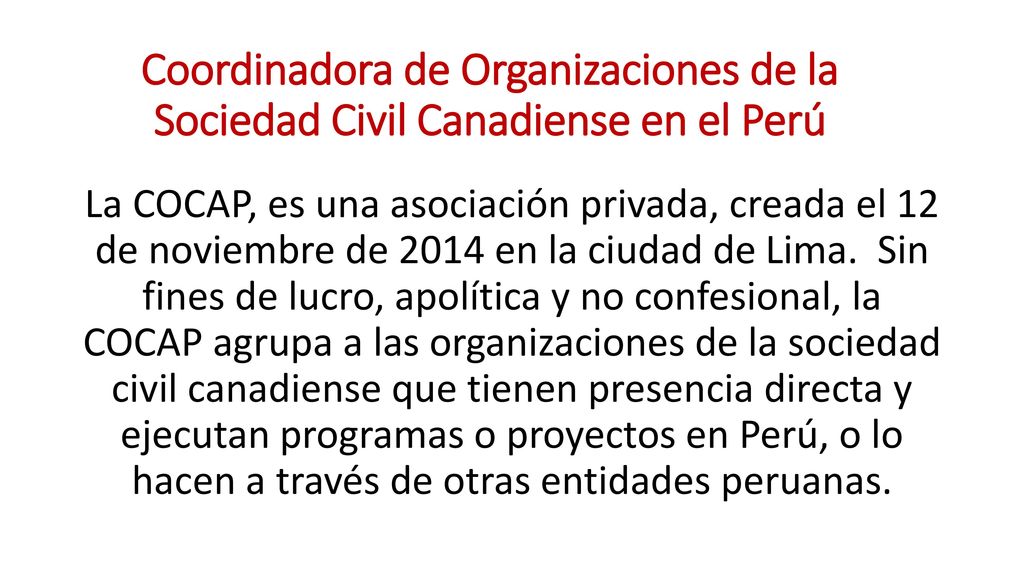 Coordinadora de Organizaciones de la Sociedad Civil Canadiense en el Perú

La COCAP, es una asociación privada, creada el 12 de noviembre de 2014 en la ciudad de Lima. Sin fines de lucro, apolítica y no confesional, la COCAP agrupa a las organizaciones de la sociedad civil canadiense que tienen presencia directa y ejecutan programas o proyectos en Perú, o lo hacen a través de otras entidades peruanas.